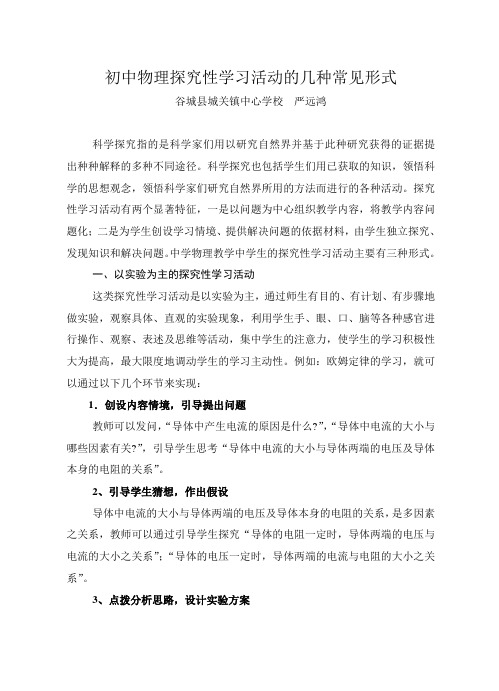 初中物理探究性学习活动的几种常见形式

谷城县城关镇中心学校　严远鸿

科学探究指的是科学家们用以研究自然界并基于此种研究获得的证据提出种种解释的多种不同途径。科学探究也包括学生们用已获取的知识，领悟科学的思想观念，领悟科学家们研究自然界所用的方法而进行的各种活动。探究性学习活动有两个显著特征，一是以问题为中心组织教学内容，将教学内容问题化；二是为学生创设学习情境、提供解决问题的依据材料，由学生独立探究、发现知识和解决问题。中学物理教学中学生的探究性学习活动主要有三种形式。

一、以实验为主的探究性学习活动

这类探究性学习活动是以实验为主，通过师生有目的、有计划、有步骤地做实验，观察具体、直观的实验现象，利用学生手、眼、口、脑等各种感官进行操作、观察、表述及思维等活动，集中学生的注意力，使学生的学习积极性大为提高，最大限度地调动学生的学习主动性。例如：欧姆定律的学习，就可以通过以下几个环节来实现：

1．创设内容情境，引导提出问题

教师可以发问，“导体中产生电流的原因是什么?”，“导体中电流的大小与哪些因素有关?”，引导学生思考“导体中电流的大小与导体两端的电压及导体本身的电阻的关系”。

2、引导学生猜想，作出假设

导体中电流的大小与导体两端的电压及导体本身的电阻的关系，是多因素之关系，教师可以通过引导学生探究“导体的电阻一定时，导体两端的电压与电流的大小之关系”；“导体的电压一定时，导体两端的电流与电阻的大小之关系”。

3、点拨分析思路，设计实验方案